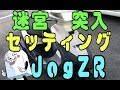 迷宮 突入
セッティング
JogZR